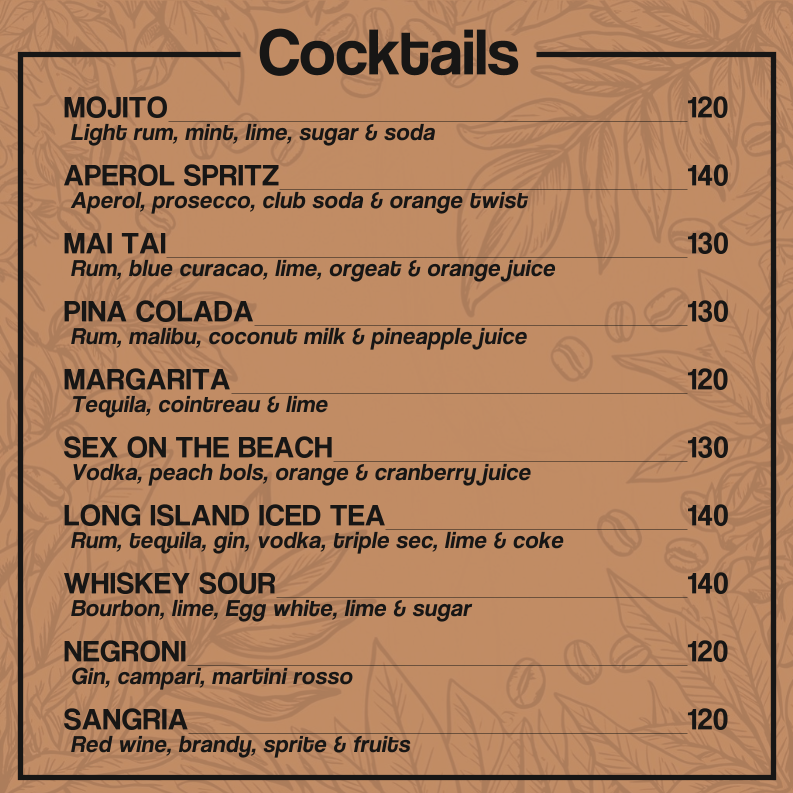 Cocktails

MOJITO 120
Light rum, mint, lime, sugar & soda

APEROL SPRITZ 140
Aperol, prosecco, club soda & orange twist

MAI TAI 130
Rum, blue curacao, lime, orgeat & orange juice

PINA COLADA 130
Rum, malibu, coconut milk & pineapple juice

MARGARITA 120
Tequila, cointreau & lime

SEX ON THE BEACH 130
Vodka, peach bols, orange & cranberry juice

LONG ISLAND ICED TEA 140
Rum, tequila, gin, vodka, triple sec, lime & coke

WHISKEY SOUR 140
Bourbon, lime, Egg white, lime & sugar

NEGRONI 120
Gin, campari, martini rosso

SANGRIA 120
Red wine, brandy, sprite & fruits